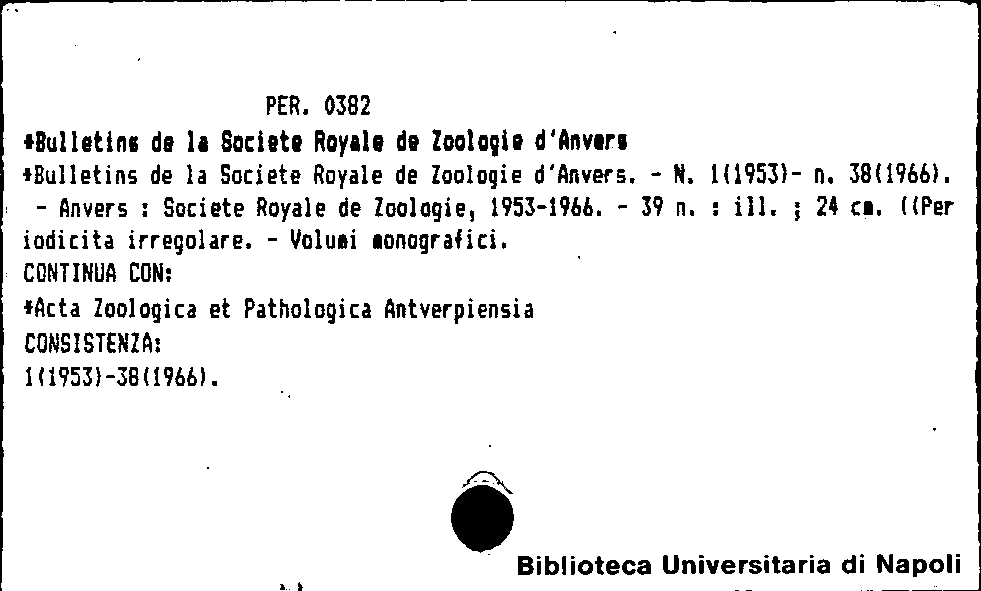 PER. 0382

*Bulletins de la Societe Royale de Zoologie d'Anvers

*Bulletins de la Societe Royale de Zoologie d'Anvers. - N. 1(1953)- n. 38(1966). - Anvers : Societe Royale de Zoologie, 1953-1966. - 39 n. : ill. ; 24 cm. ((Periodicita irregolare. - Volumi monografici.

CONTINUA CON:

*Acta Zoologica et Pathologica Antverpiensia

CONSISTENZA:

1(1953)-38(1966).

Biblioteca Universitaria di Napoli